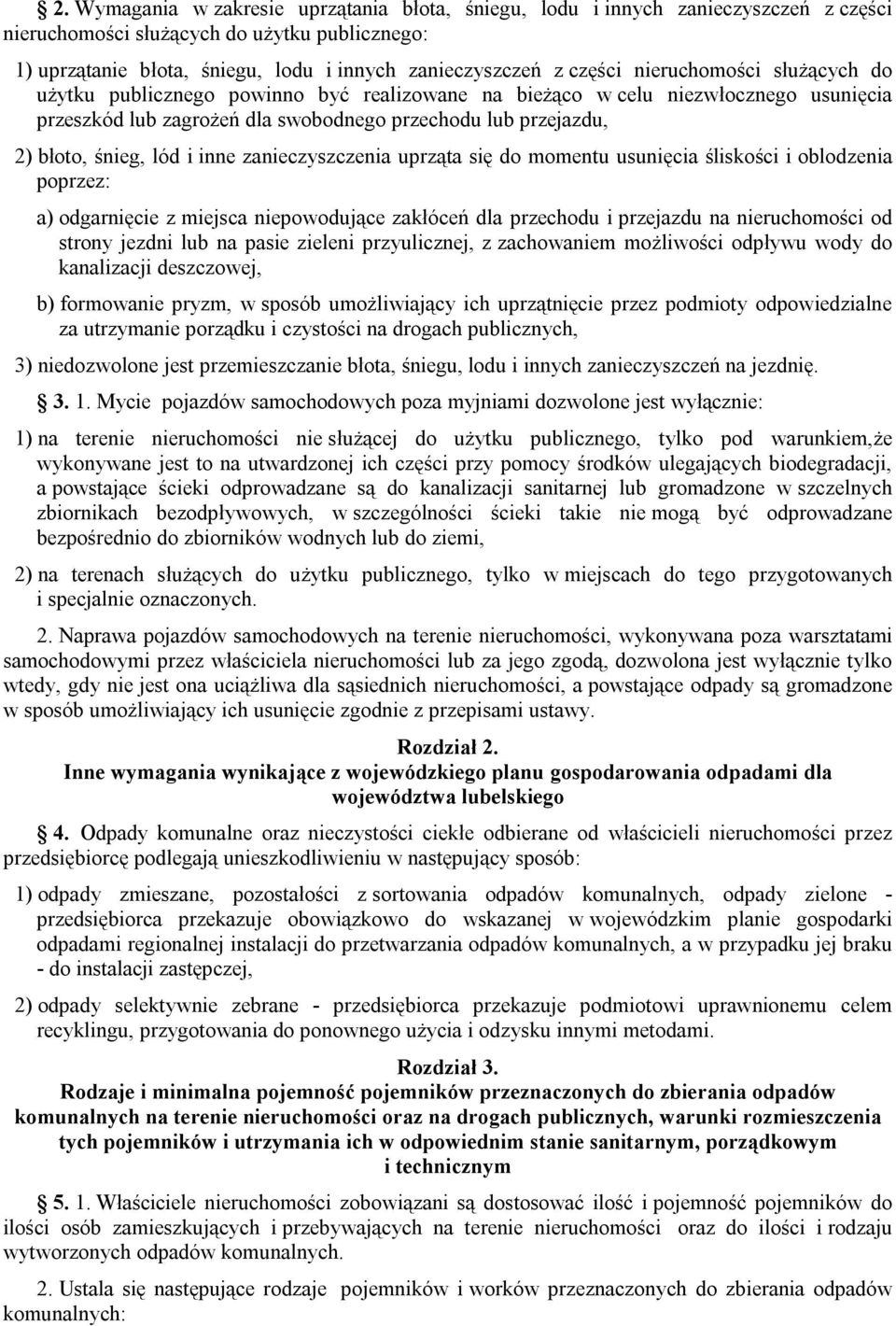 2. Wymagania w zakresie uprzątania błota, śniegu, lodu i innych zanieczyszczeń z części nieruchomości służących do użytku publicznego:

1) uprzątanie błota, śniegu, lodu i innych zanieczyszczeń z części nieruchomości służących do użytku publicznego powinno być realizowane na bieżąco w celu niezwłocznego usunięcia przeszkód lub zagrożeń dla swobodnego przechodu lub przejazdu,

2) błoto, śnieg, lód i inne zanieczyszczenia uprząta się do momentu usunięcia śliskości i oblodzenia poprzez:

a) odgarnięcie z miejsca niepowodujące zakłóceń dla przechodu i przejazdu na nieruchomości od strony jezdni lub na pasie zieleni przyulicznej, z zachowaniem możliwości odpływu wody do kanalizacji deszczowej,

b) formowanie pryzm, w sposób umożliwiający ich uprzątnięcie przez podmioty odpowiedzialne za utrzymanie porządku i czystości na drogach publicznych,

3) niedozwolone jest przemieszczanie błota, śniegu, lodu i innych zanieczyszczeń na jezdnię.

3. 1. Mycie pojazdów samochodowych poza myjniami dozwolone jest wyłącznie:

1) na terenie nieruchomości nie służącej do użytku publicznego, tylko pod warunkiem,że wykonywane jest to na utwardzonej ich części przy pomocy środków ulegających biodegradacji, a powstające ścieki odprowadzane są do kanalizacji sanitarnej lub gromadzone w szczelnych zbiornikach bezodpływowych, w szczególności ścieki takie nie mogą być odprowadzane bezpośrednio do zbiorników wodnych lub do ziemi,

2) na terenach służących do użytku publicznego, tylko w miejscach do tego przygotowanych i specjalnie oznaczonych.

2. Naprawa pojazdów samochodowych na terenie nieruchomości, wykonywana poza warsztatami samochodowymi przez właściciela nieruchomości lub za jego zgodą, dozwolona jest wyłącznie tylko wtedy, gdy nie jest ona uciążliwa dla sąsiednich nieruchomości, a powstające odpady są gromadzone w sposób umożliwiający ich usunięcie zgodnie z przepisami ustawy.

Rozdział 2.
Inne wymagania wynikające z wojewódzkiego planu gospodarowania odpadami dla województwa lubelskiego

4. Odpady komunalne oraz nieczystości ciekłe odbierane od właścicieli nieruchomości przez przedsiębiorcę podlegają unieszkodliwieniu w następujący sposób:

1) odpady zmieszane, pozostałości z sortowania odpadów komunalnych, odpady zielone - przedsiębiorca przekazuje obowiązkowo do wskazanej w wojewódzkim planie gospodarki odpadami regionalnej instalacji do przetwarzania odpadów komunalnych, a w przypadku jej braku - do instalacji zastępczej,

2) odpady selektywnie zebrane - przedsiębiorca przekazuje podmiotowi uprawnionemu celem recyklingu, przygotowania do ponownego użycia i odzysku innymi metodami.

Rozdział 3.
Rodzaje i minimalna pojemność pojemników przeznaczonych do zbierania odpadów komunalnych na terenie nieruchomości oraz na drogach publicznych, warunki rozmieszczenia tych pojemników i utrzymania ich w odpowiednim stanie sanitarnym, porządkowym i technicznym

5. 1. Właściciele nieruchomości zobowiązani są dostosować ilość i pojemność pojemników do ilości osób zamieszkujących i przebywających na terenie nieruchomości oraz do ilości i rodzaju wytworzonych odpadów komunalnych.

2. Ustala się następujące rodzaje pojemników i worków przeznaczonych do zbierania odpadów komunalnych: